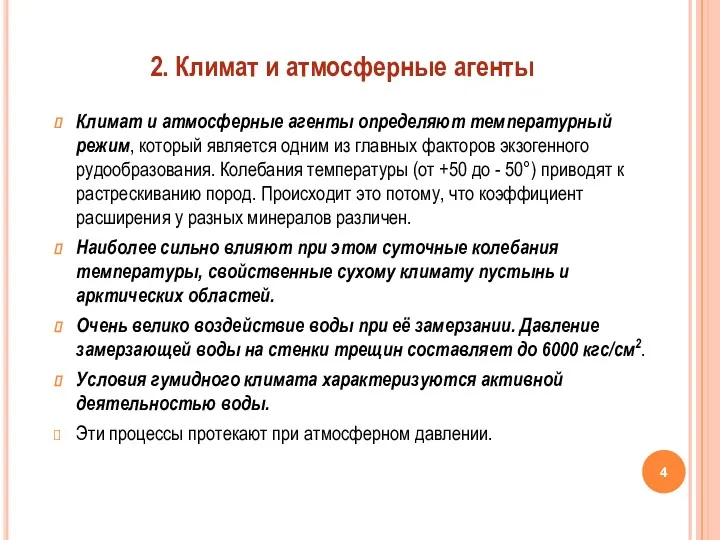 2. Климат и атмосферные агенты

Климат и атмосферные агенты определяют температурный режим, который является одним из главных факторов экзогенного рудообразования. Колебания температуры (от +50 до - 50°) приводят к растрескиванию пород. Происходит это потому, что коэффициент расширения у разных минералов различен.

Наиболее сильно влияют при этом суточные колебания температуры, свойственные сухому климату пустынь и арктических областей.

Очень велико воздействие воды при её замерзании. Давление замерзающей воды на стенки трещин составляет до 6000 кгс/см$^2$.

Условия гумидного климата характеризуются активной деятельностью воды.

Эти процессы протекают при атмосферном давлении.

4